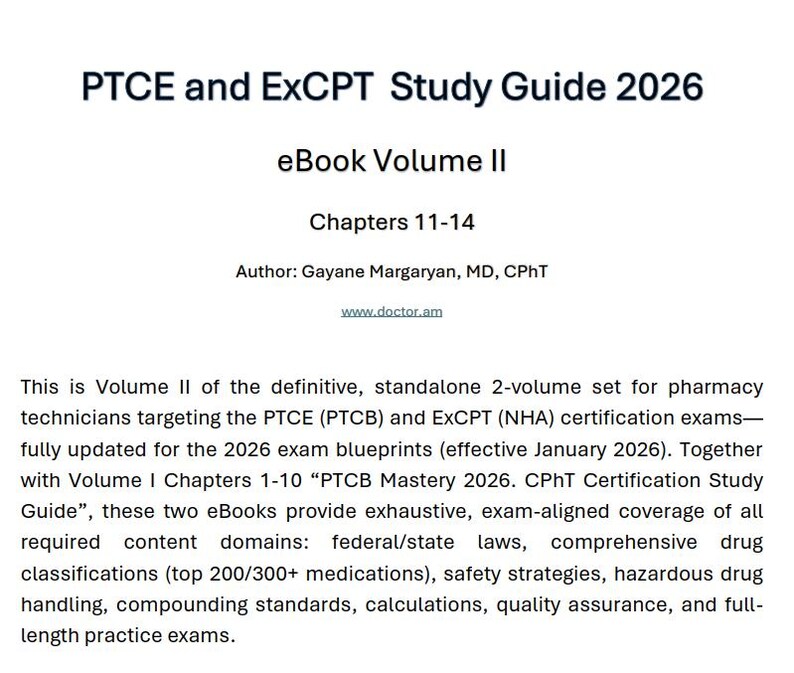 PTCE and ExCPT Study Guide 2026

eBook Volume II

Chapters 11-14

Author: Gayane Margaryan, MD, CPhT

www.doctor.am

This is Volume II of the definitive, standalone 2-volume set for pharmacy technicians targeting the PTCE (PTCB) and ExCPT (NHA) certification exams—fully updated for the 2026 exam blueprints (effective January 2026). Together with Volume I Chapters 1-10 “PTCB Mastery 2026. CPhT Certification Study Guide”, these two eBooks provide exhaustive, exam-aligned coverage of all required content domains: federal/state laws, comprehensive drug classifications (top 200/300+ medications), safety strategies, hazardous drug handling, compounding standards, calculations, quality assurance, and full-length practice exams.